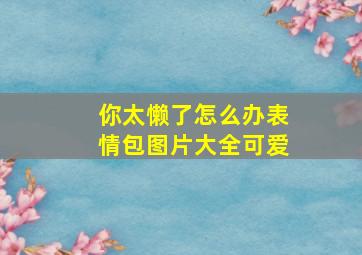 你太懒了怎么办表情包图片大全可爱